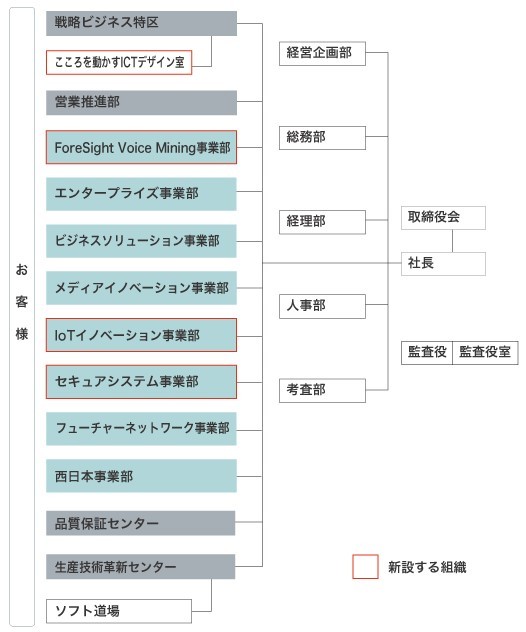 お客様

戦略ビジネス特区

こころを動かすICTデザイン室

営業推進部

ForeSight Voice Mining事業部

エンタープライズ事業部

ビジネスソリューション事業部

メディアイノベーション事業部

IoTイノベーション事業部

セキュアシステム事業部

フューチャーネットワーク事業部

西日本事業部

品質保証センター

生産技術革新センター

ソフト道場

経営企画部

総務部

経理部

人事部

考査部

取締役会

社長

監査役

監査役室

新設する組織